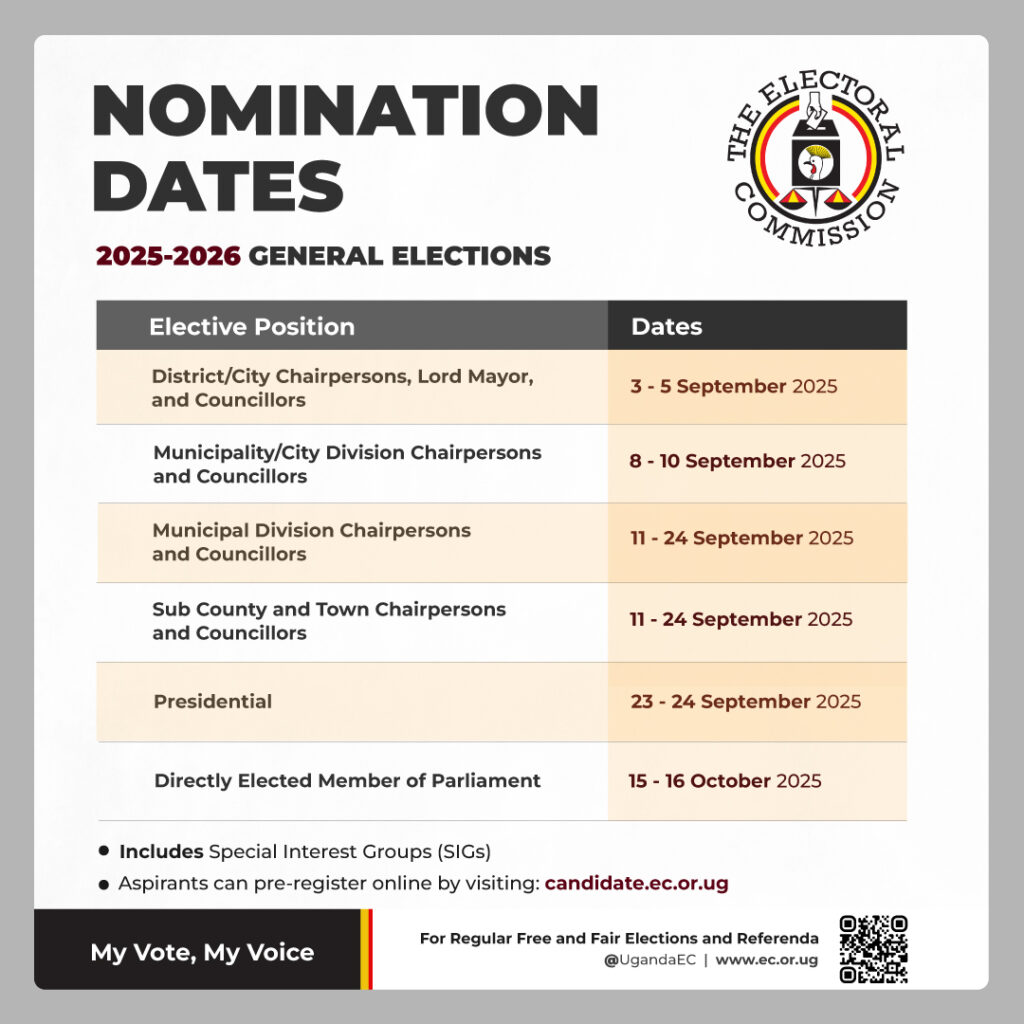 NOMINATION DATES

THE ELECTORAL COMMISSION

2025-2026 GENERAL ELECTIONS

| Elective Position | Dates |
|---|---|
| District/City Chairpersons, Lord Mayor, and Councillors | 3 - 5 September 2025 |
| Municipality/City Division Chairpersons and Councillors | 8 - 10 September 2025 |
| Municipal Division Chairpersons and Councillors | 11 - 24 September 2025 |
| Sub County and Town Chairpersons and Councillors | 11 - 24 September 2025 |
| Presidential | 23 - 24 September 2025 |
| Directly Elected Member of Parliament | 15 - 16 October 2025 |

● Includes Special Interest Groups (SIGs)
● Aspirants can pre-register online by visiting: candidate.ec.or.ug

My Vote, My Voice

For Regular Free and Fair Elections and Referenda
@UgandaEC | www.ec.or.ug